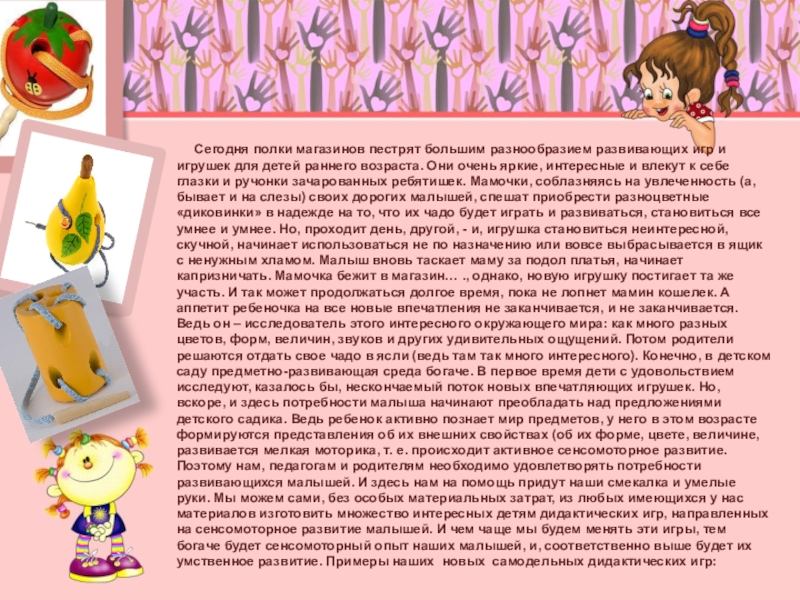 Сегодня полки магазинов пестрят большим разнообразием развивающих игр и игрушек для детей раннего возраста. Они очень яркие, интересные и влекут к себе глазки и ручонки зачарованных ребятишек. Мамочки, соблазняясь на увлеченность (а, бывает и на слезы) своих дорогих малышей, спешат приобрести разноцветные «диковинки» в надежде на то, что их чадо будет играть и развиваться, становиться все умнее и умнее. Но, проходит день, другой, - и, игрушка становиться неинтересной, скучной, начинает использоваться не по назначению или вовсе выбрасывается в ящик с ненужным хламом. Малыш вновь таскает маму за подол платья, начинает капризничать. Мамочка бежит в магазин… ., однако, новую игрушку постигает та же участь. И так может продолжаться долгое время, пока не лопнет мамин кошелек. А аппетит ребеночка на все новые впечатления не заканчивается, и не заканчивается. Ведь он – исследователь этого интересного окружающего мира: как много разных цветов, форм, величин, звуков и других удивительных ощущений. Потом родители решаются отдать свое чадо в ясли (ведь там так много интересного). Конечно, в детском саду предметно-развивающая среда богаче. В первое время дети с удовольствием исследуют, казалось бы, нескончаемый поток новых впечатляющих игрушек. Но, вскоре, и здесь потребности малыша начинают преобладать над предложениями детского садика. Ведь ребенок активно познает мир предметов, у него в этом возрасте формируются представления об их внешних свойствах (об их форме, цвете, величине, развивается мелкая моторика, т. е. происходит активное сенсомоторное развитие. Поэтому нам, педагогам и родителям необходимо удовлетворять потребности развивающихся малышей. И здесь нам на помощь придут наши смекалка и умелые руки. Мы можем сами, без особых материальных затрат, из любых имеющихся у нас материалов изготовить множество интересных детям дидактических игр, направленных на сенсомоторное развитие малышей. И чем чаще мы будем менять эти игры, тем богаче будет сенсомоторный опыт наших малышей, и, соответственно выше будет их умственное развитие. Примеры наших новых самодельных дидактических игр: